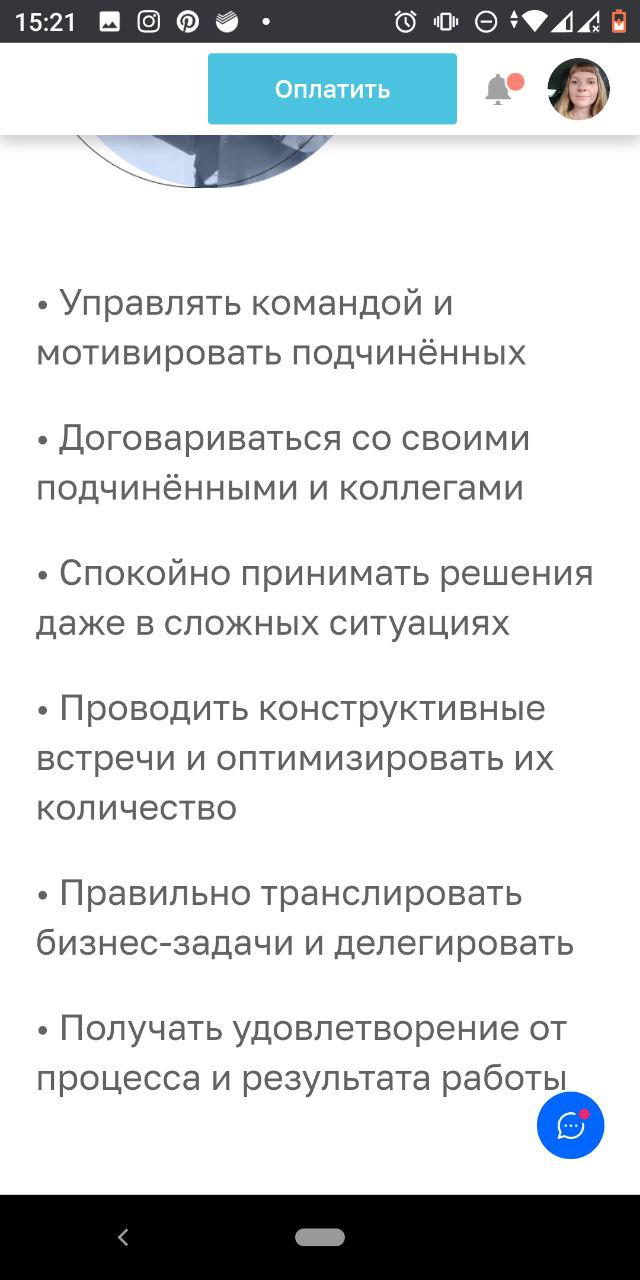 15:21

Оплатить

• Управлять командой и мотивировать подчинённых

• Договариваться со своими подчинёнными и коллегами

• Спокойно принимать решения даже в сложных ситуациях

• Проводить конструктивные встречи и оптимизировать их количество

• Правильно транслировать бизнес-задачи и делегировать

• Получать удовлетворение от процесса и результата работы